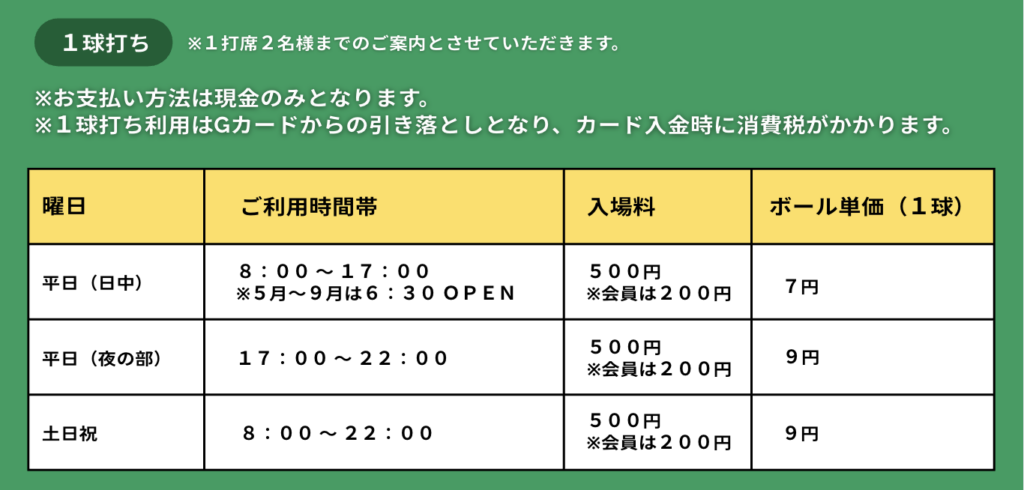 １球打ち ※１打席２名様までのご案内とさせていただきます。

※お支払い方法は現金のみとなります。
※１球打ち利用はGカードからの引き落としとなり、カード入金時に消費税がかかります。

| 曜日 | ご利用時間帯 | 入場料 | ボール単価（１球） |
|---|---|---|---|
| 平日（日中） | ８：００～１７：００ ※5月～9月は６：３０ＯＰＥＮ | ５００円 ※会員は２００円 | 7円 |
| 平日（夜の部） | １７：００～２２：００ | ５００円 ※会員は２００円 | 9円 |
| 土日祝 | ８：００～２２：００ | ５００円 ※会員は２００円 | 9円 |